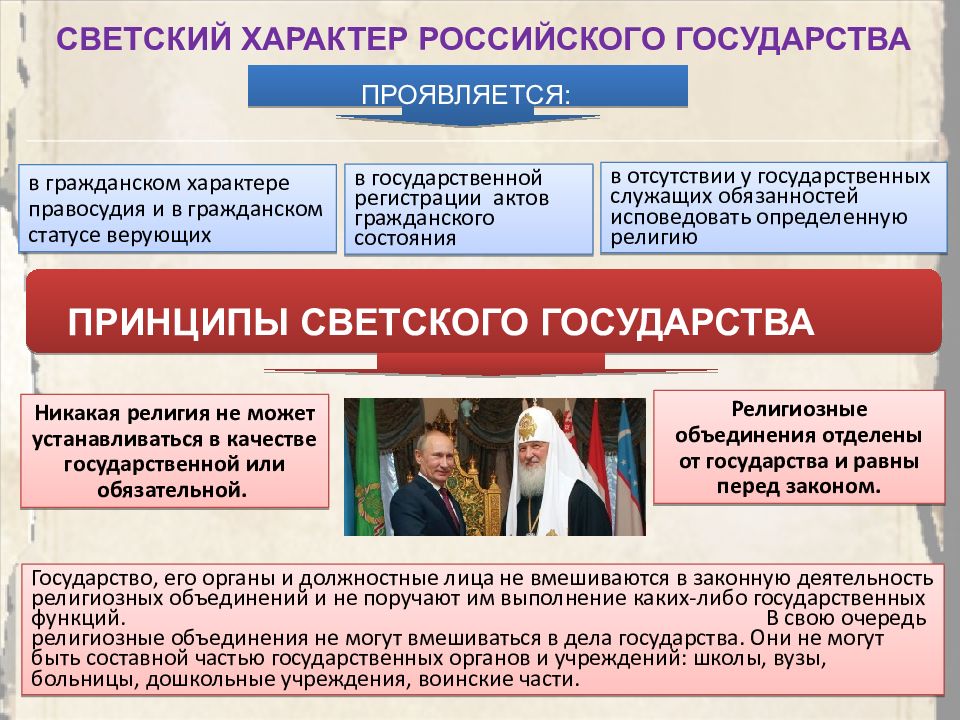 СВЕТСКИЙ ХАРАКТЕР РОССИЙСКОГО ГОСУДАРСТВА

ПРОЯВЛЯЕТСЯ:

в гражданском характере правосудия и в гражданском статусе верующих

в государственной регистрации актов гражданского состояния

в отсутствии у государственных служащих обязанностей исповедовать определенную религию

ПРИНЦИПЫ СВЕТСКОГО ГОСУДАРСТВА

Никакая религия не может устанавливаться в качестве государственной или обязательной.

Религиозные объединения отделены от государства и равны перед законом.

Государство, его органы и должностные лица не вмешиваются в законную деятельность религиозных объединений и не поручают им выполнение каких-либо государственных функций. В свою очередь религиозные объединения не могут вмешиваться в дела государства. Они не могут быть составной частью государственных органов и учреждений: школы, вузы, больницы, дошкольные учреждения, воинские части.